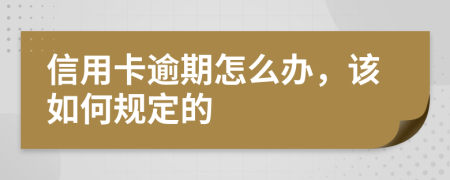 信用卡逾期怎么办，该如何规定的